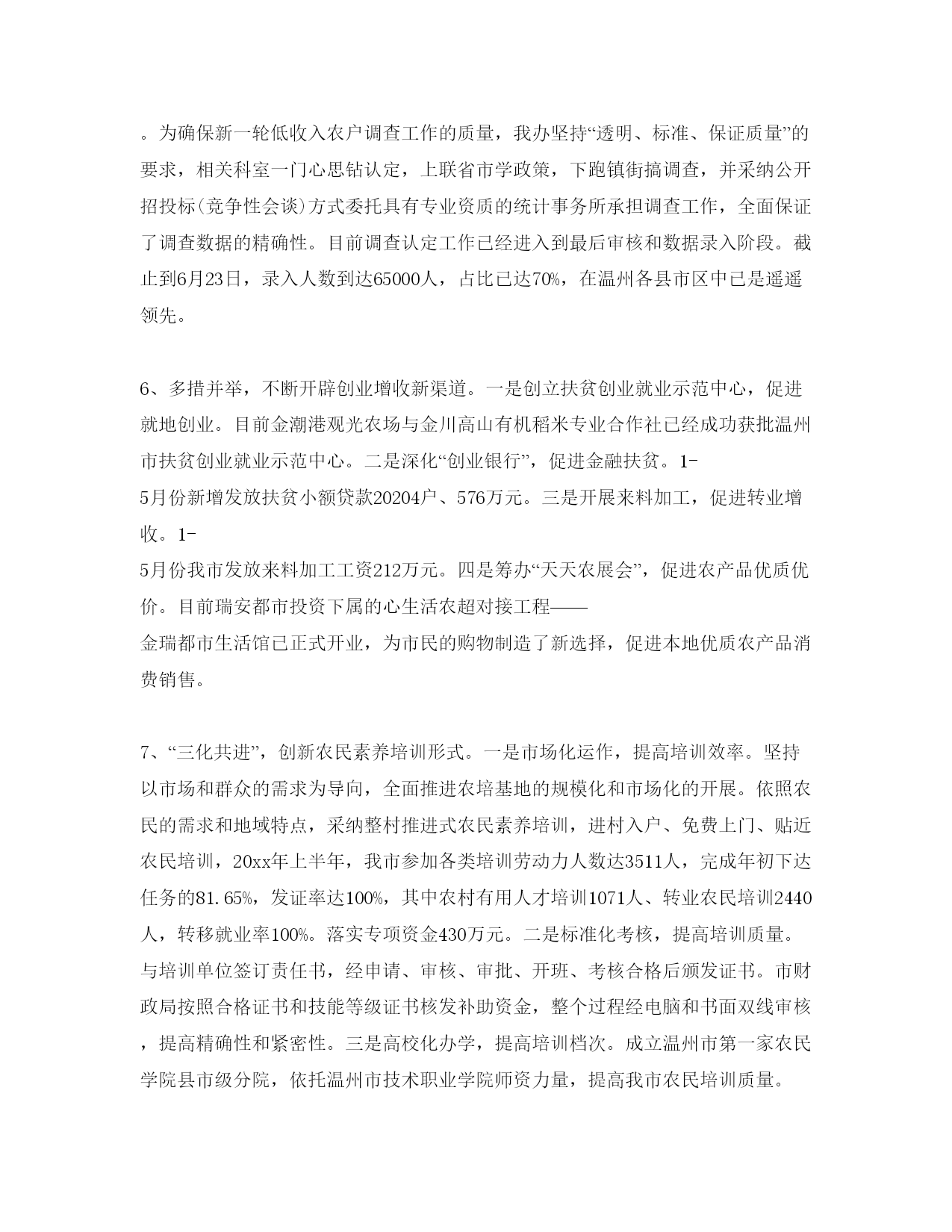 。为确保新一轮低收入农户调查工作的质量，我办坚持“透明、标准、保证质量”的要求，相关科室一门心思钻认定，上联省市学政策，下跑镇街搞调查，并采纳公开招投标(竞争性会谈)方式委托具有专业资质的统计事务所承担调查工作，全面保证了调查数据的精确性。目前调查认定工作已经进入到最后审核和数据录入阶段。截止到6月23日，录入人数到达65000人，占比已达70%，在温州各县市区中已是遥遥领先。

6、多措并举，不断开辟创业增收新渠道。一是创立扶贫创业就业示范中心，促进就地创业。目前金潮港观光农场与金川高山有机稻米专业合作社已经成功获批温州市扶贫创业就业示范中心。二是深化“创业银行”，促进金融扶贫。1-5月份新增发放扶贫小额贷款20204户、576万元。三是开展来料加工，促进转业增收。1-5月份我市发放来料加工工资212万元。四是筹办“天天农展会”，促进农产品优质优价。目前瑞安都市投资下属的心生活农超对接工程——金瑞都市生活馆已正式开业，为市民的购物制造了新选择，促进本地优质农产品消费销售。

7、“三化共进”，创新农民素养培训形式。一是市场化运作，提高培训效率。坚持以市场和群众的需求为导向，全面推进农培基地的规模化和市场化的开展。依照农民的需求和地域特点，采纳整村推进式农民素养培训，进村入户、免费上门、贴近农民培训，20xx年上半年，我市参加各类培训劳动力人数达3511人，完成年初下达任务的81.65%，发证率达100%，其中农村有用人才培训1071人、转业农民培训2440人，转移就业率100%。落实专项资金430万元。二是标准化考核，提高培训质量。与培训单位签订责任书，经申请、审核、审批、开班、考核合格后颁发证书。市财政局按照合格证书和技能等级证书核发补助资金，整个过程经电脑和书面双线审核，提高精确性和紧密性。三是高校化办学，提高培训档次。成立温州市第一家农民学院县市级分院，依托温州市技术职业学院师资力量，提高我市农民培训质量。